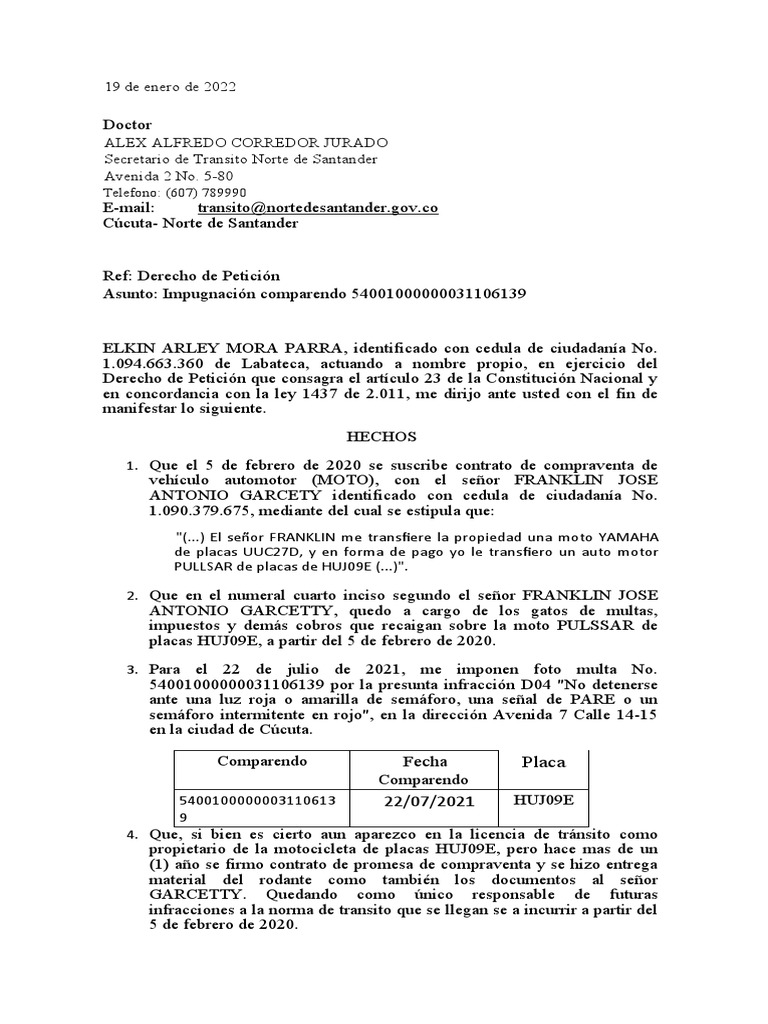 19 de enero de 2022

Doctor
ALEX ALFREDO CORREDOR JURADO
Secretario de Transito Norte de Santander
Avenida 2 No. 5-80
Telefono: (607) 789990
E-mail: transito@nortedesantander.gov.co
Cúcuta- Norte de Santander

Ref: Derecho de Petición
Asunto: Impugnación comparendo 54001000000031106139

ELKIN ARLEY MORA PARRA, identificado con cedula de ciudadanía No. 1.094.663.360 de Labateca, actuando a nombre propio, en ejercicio del Derecho de Petición que consagra el artículo 23 de la Constitución Nacional y en concordancia con la ley 1437 de 2.011, me dirijo ante usted con el fin de manifestar lo siguiente.

HECHOS

1. Que el 5 de febrero de 2020 se suscribe contrato de compraventa de vehículo automotor (MOTO), con el señor FRANKLIN JOSE ANTONIO GARCETY identificado con cedula de ciudadanía No. 1.090.379.675, mediante del cual se estipula que:

"(...) El señor FRANKLIN me transfiere la propiedad una moto YAMAHA de placas UUC27D, y en forma de pago yo le transfiero un auto motor PULLSAR de placas de HUJ09E (...)".

2. Que en el numeral cuarto inciso segundo el señor FRANKLIN JOSE ANTONIO GARCETTY, quedo a cargo de los gatos de multas, impuestos y demás cobros que recaigan sobre la moto PULSSAR de placas HUJ09E, a partir del 5 de febrero de 2020.

3. Para el 22 de julio de 2021, me imponen foto multa No. 54001000000031106139 por la presunta infracción D04 "No detenerse ante una luz roja o amarilla de semáforo, una señal de PARE o un semáforo intermitente en rojo", en la dirección Avenida 7 Calle 14-15 en la ciudad de Cúcuta.

| Comparendo | Fecha Comparendo | Placa |
|---|---|---|
| 54001000000031106139 | 22/07/2021 | HUJ09E |

4. Que, si bien es cierto aun aparezco en la licencia de tránsito como propietario de la motocicleta de placas HUJ09E, pero hace mas de un (1) año se firmo contrato de promesa de compraventa y se hizo entrega material del rodante como también los documentos al señor GARCETTY. Quedando como único responsable de futuras infracciones a la norma de transito que se llegan se a incurrir a partir del 5 de febrero de 2020.